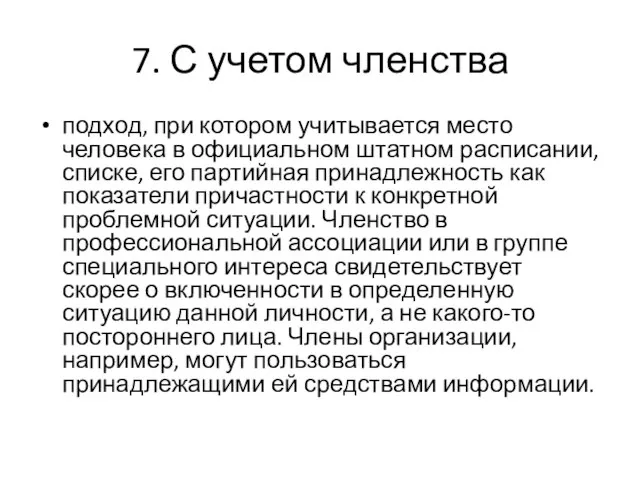 7. С учетом членства

• подход, при котором учитывается место человека в официальном штатном расписании, списке, его партийная принадлежность как показатели причастности к конкретной проблемной ситуации. Членство в профессиональной ассоциации или в группе специального интереса свидетельствует скорее о включенности в определенную ситуацию данной личности, а не какого-то постороннего лица. Члены организации, например, могут пользоваться принадлежащими ей средствами информации.